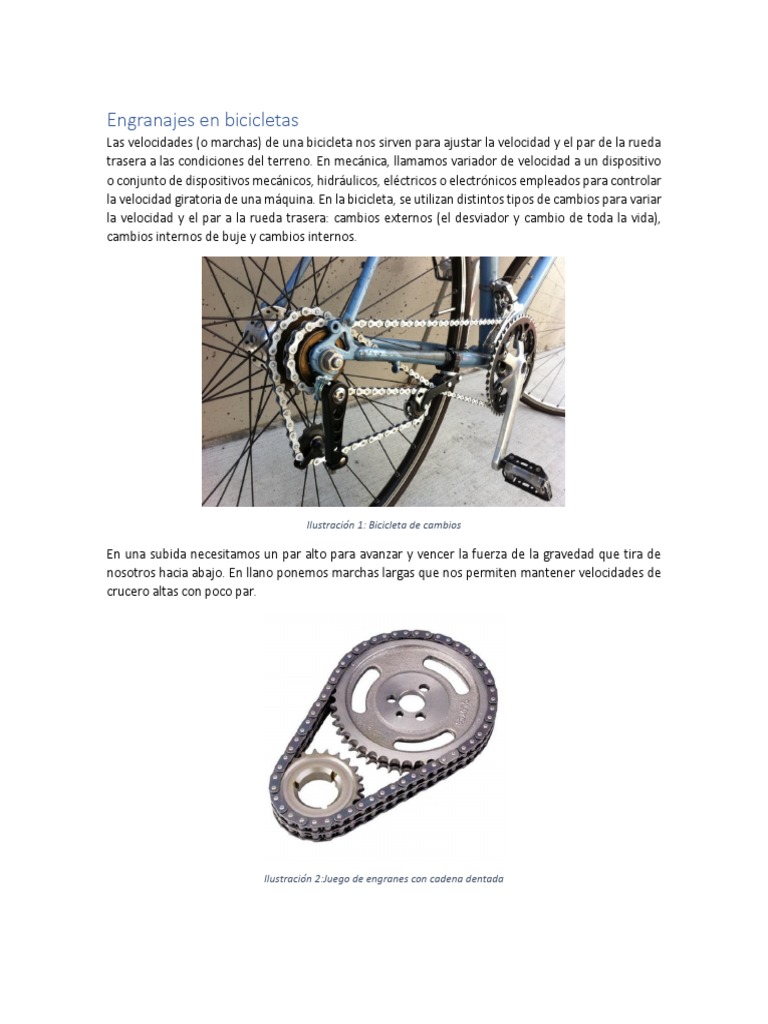 Engranajes en bicicletas

Las velocidades (o marchas) de una bicicleta nos sirven para ajustar la velocidad y el par de la rueda trasera a las condiciones del terreno. En mecánica, llamamos variador de velocidad a un dispositivo o conjunto de dispositivos mecánicos, hidráulicos, eléctricos o electrónicos empleados para controlar la velocidad giratoria de una máquina. En la bicicleta, se utilizan distintos tipos de cambios para variar la velocidad y el par a la rueda trasera: cambios externos (el desviador y cambio de toda la vida), cambios internos de buje y cambios internos.

Ilustración 1: Bicicleta de cambios

En una subida necesitamos un par alto para avanzar y vencer la fuerza de la gravedad que tira de nosotros hacia abajo. En llano ponemos marchas largas que nos permiten mantener velocidades de crucero altas con poco par.

Ilustración 2:Juego de engranes con cadena dentada